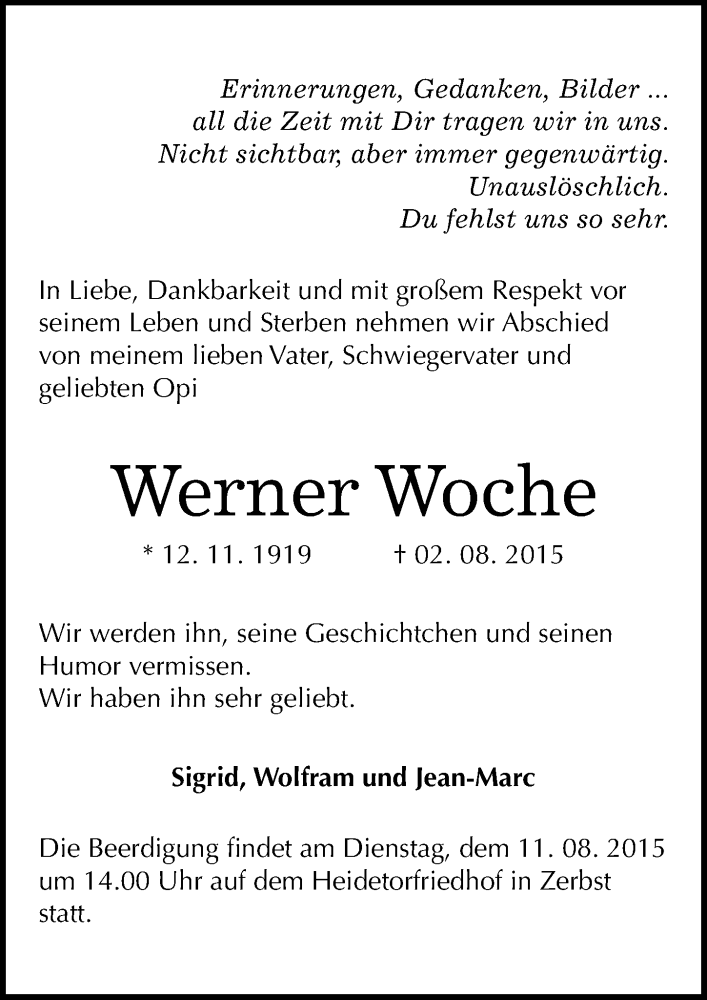 Erinnerungen, Gedanken, Bilder ...
all die Zeit mit Dir tragen wir in uns.
Nicht sichtbar, aber immer gegenwärtig.
Unauslöschlich.
Du fehlst uns so sehr.

In Liebe, Dankbarkeit und mit großem Respekt vor seinem Leben und Sterben nehmen wir Abschied von meinem lieben Vater, Schwiegervater und geliebten Opi

Werner Woche

* 12. 11. 1919 † 02. 08. 2015

Wir werden ihn, seine Geschichtchen und seinen Humor vermissen.
Wir haben ihn sehr geliebt.

Sigrid, Wolfram und Jean-Marc

Die Beerdigung findet am Dienstag, dem 11. 08. 2015 um 14.00 Uhr auf dem Heidetorfriedhof in Zerbst statt.